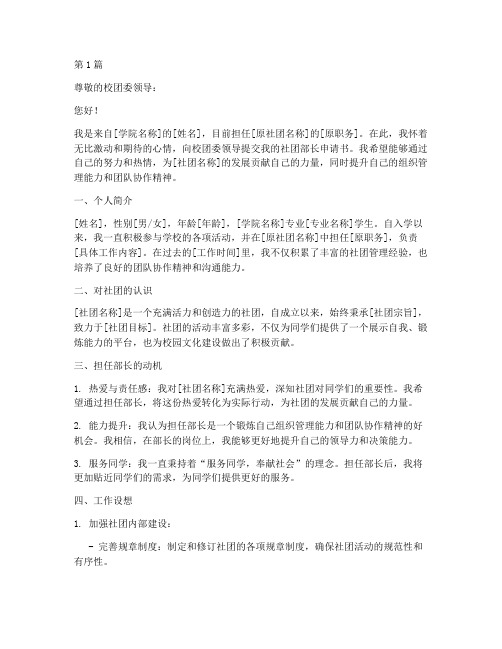 第1篇

尊敬的校团委领导：

您好！

我是来自[学院名称]的[姓名]，目前担任[原社团名称]的[原职务]。在此，我怀着无比激动和期待的心情，向校团委领导提交我的社团部长申请书。我希望能够通过自己的努力和热情，为[社团名称]的发展贡献自己的力量，同时提升自己的组织管理能力和团队协作精神。

一、个人简介

[姓名]，性别[男/女]，年龄[年龄]，[学院名称]专业[专业名称]学生。自入学以来，我一直积极参与学校的各项活动，并在[原社团名称]中担任[原职务]，负责[具体工作内容]。在过去的[工作时间]里，我不仅积累了丰富的社团管理经验，也培养了良好的团队协作精神和沟通能力。

二、对社团的认识

[社团名称]是一个充满活力和创造力的社团，自成立以来，始终秉承[社团宗旨]，致力于[社团目标]。社团的活动丰富多彩，不仅为同学们提供了一个展示自我、锻炼能力的平台，也为校园文化建设做出了积极贡献。

三、担任部长的动机

1. 热爱与责任感：我对[社团名称]充满热爱，深知社团对同学们的重要性。我希望通过担任部长，将这份热爱转化为实际行动，为社团的发展贡献自己的力量。

2. 能力提升：我认为担任部长是一个锻炼自己组织管理能力和团队协作精神的好机会。我相信，在部长的岗位上，我能够更好地提升自己的领导力和决策能力。

3. 服务同学：我一直秉持着“服务同学，奉献社会”的理念。担任部长后，我将更加贴近同学们的需求，为同学们提供更好的服务。

四、工作设想

1. 加强社团内部建设：

- 完善规章制度：制定和修订社团的各项规章制度，确保社团活动的规范性和有序性。